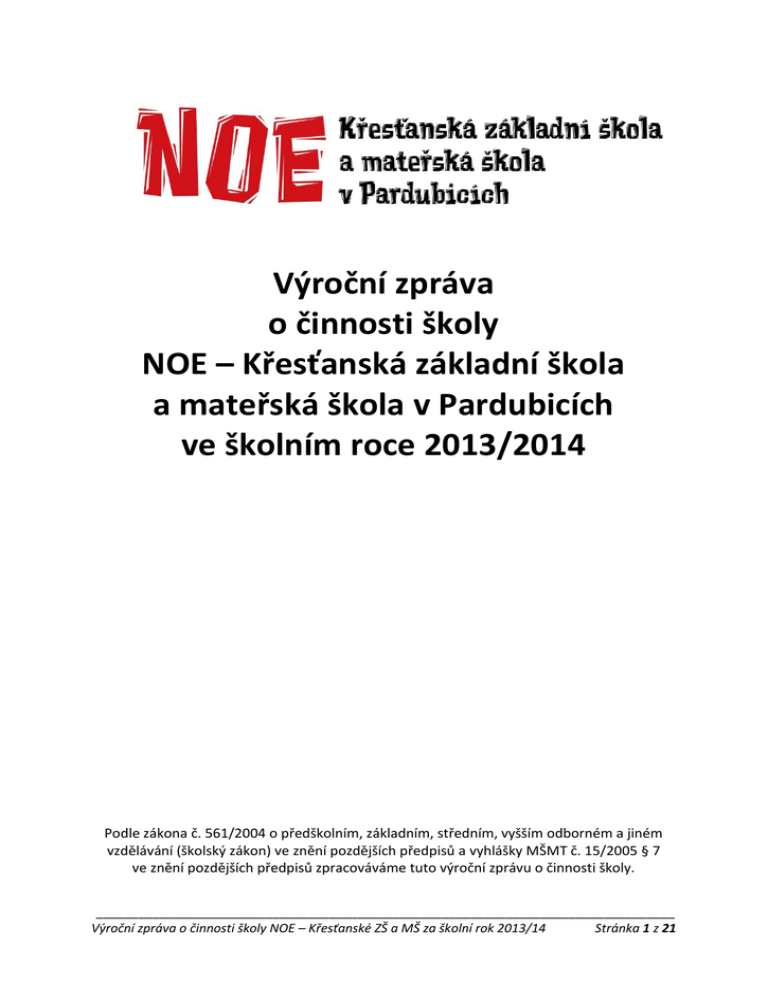 NOE Křesťanská základní škola a mateřská škola v Pardubicích

Výroční zpráva o činnosti školy NOE – Křesťanská základní škola a mateřská škola v Pardubicích ve školním roce 2013/2014

Podle zákona č. 561/2004 o předškolním, základním, středním, vyšším odborném a jiném vzdělávání (školský zákon) ve znění pozdějších předpisů a vyhlášky MŠMT č. 15/2005 § 7 ve znění pozdějších předpisů zpracováváme tuto výroční zprávu o činnosti školy.

Výroční zpráva o činnosti školy NOE – Křesťanské ZŠ a MŠ za školní rok 2013/14 Stránka 1 z 21